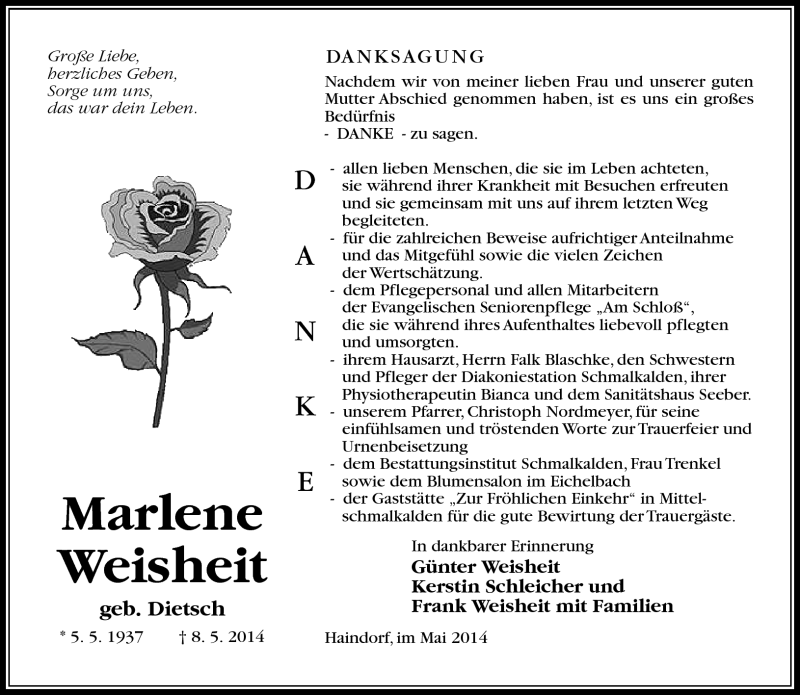 Große Liebe,
herzliches Geben,
Sorge um uns,
das war dein Leben.

Marlene Weisheit

geb. Dietsch

* 5. 5. 1937 † 8. 5. 2014

DANKSAGUNG

Nachdem wir von meiner lieben Frau und unserer guten Mutter Abschied genommen haben, ist es uns ein großes Bedürfnis
- DANKE - zu sagen.

D
A
N
K
E

- allen lieben Menschen, die sie im Leben achteten, sie während ihrer Krankheit mit Besuchen erfreuten und sie gemeinsam mit uns auf ihrem letzten Weg begleiteten.
- für die zahlreichen Beweise aufrichtiger Anteilnahme und das Mitgefühl sowie die vielen Zeichen der Wertschätzung.
- dem Pflegepersonal und allen Mitarbeitern der Evangelischen Seniorenpflege „Am Schloß“, die sie während ihres Aufenthaltes liebevoll pflegten und umsorgten.
- ihrem Hausarzt, Herrn Falk Blaschke, den Schwestern und Pfleger der Diakoniestation Schmalkalden, ihrer Physiotherapeutin Bianca und dem Sanitätshaus Seeber.
- unserem Pfarrer, Christoph Nordmeyer, für seine einfühlsamen und tröstenden Worte zur Trauerfeier und Urnenbeisetzung
- dem Bestattungsinstitut Schmalkalden, Frau Trenkel sowie dem Blumensalon im Eichelbach
- der Gaststätte „Zur Fröhlichen Einkehr“ in Mittelschmalkalden für die gute Bewirtung der Trauergäste.

In dankbarer Erinnerung
Günter Weisheit
Kerstin Schleicher und
Frank Weisheit mit Familien

Haindorf, im Mai 2014